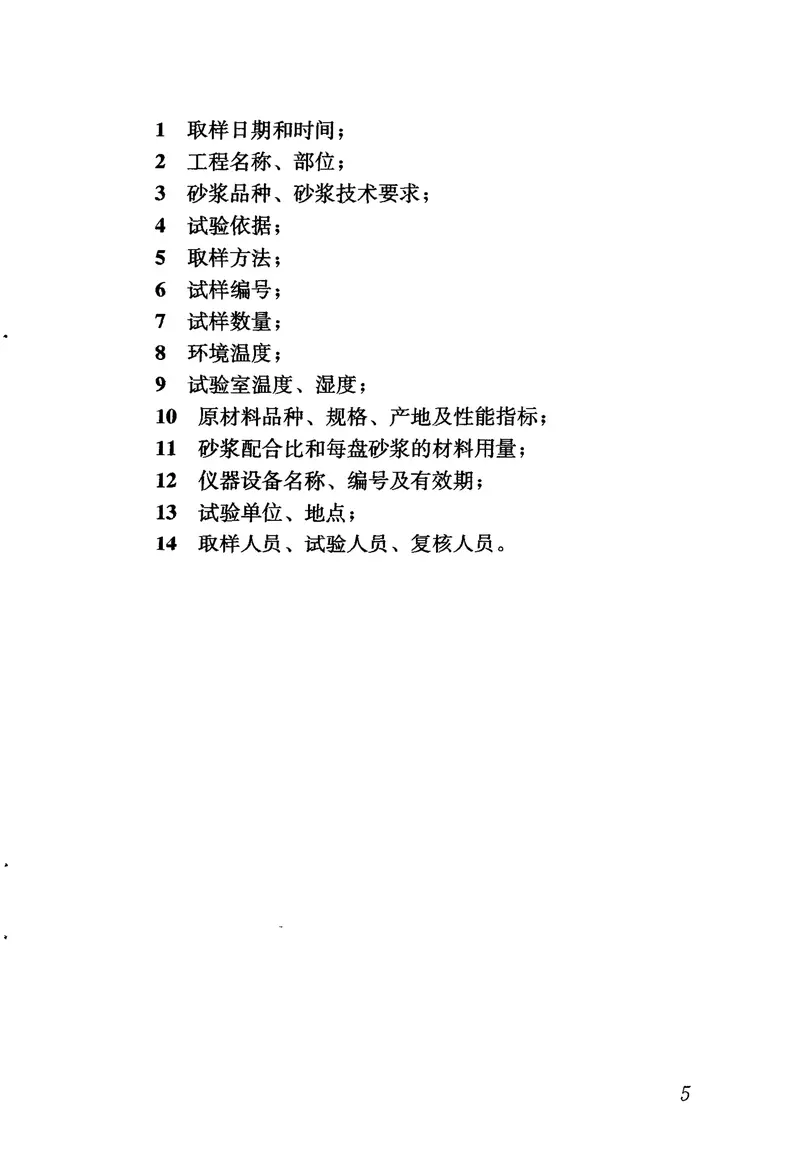 1 取样日期和时间；
2 工程名称、部位；
3 砂浆品种、砂浆技术要求；
4 试验依据；
5 取样方法；
6 试样编号；
7 试样数量；
8 环境温度；
9 试验室温度、湿度；
10 原材料品种、规格、产地及性能指标；
11 砂浆配合比和每盘砂浆的材料用量；
12 仪器设备名称、编号及有效期；
13 试验单位、地点；
14 取样人员、试验人员、复核人员。

5